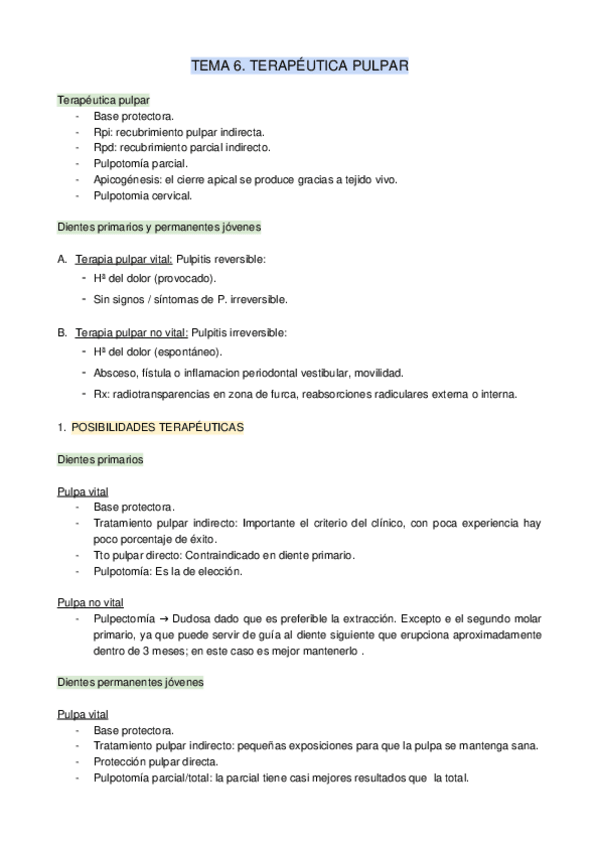 TEMA 6. TERAPÉUTICA PULPAR

Terapéutica pulpar
- Base protectora.
- Rpi: recubrimiento pulpar indirecta.
- Rpd: recubrimiento parcial indirecto.
- Pulpotomía parcial.
- Apicogénesis: el cierre apical se produce gracias a tejido vivo.
- Pulpotomia cervical.

Dientes primarios y permanentes jóvenes

A. Terapia pulpar vital: Pulpitis reversible:
- Hª del dolor (provocado).
- Sin signos / síntomas de P. irreversible.

B. Terapia pulpar no vital: Pulpitis irreversible:
- Hª del dolor (espontáneo).
- Absceso, fístula o inflamacion periodontal vestibular, movilidad.
- Rx: radiotransparencias en zona de furca, reabsorciones radiculares externa o interna.

1. POSIBILIDADES TERAPÉUTICAS

Dientes primarios

Pulpa vital
- Base protectora.
- Tratamiento pulpar indirecto: Importante el criterio del clínico, con poca experiencia hay poco porcentaje de éxito.
- Tto pulpar directo: Contraindicado en diente primario.
- Pulpotomía: Es la de elección.

Pulpa no vital
- Pulpectomía → Dudosa dado que es preferible la extracción. Excepto e el segundo molar primario, ya que puede servir de guía al diente siguiente que erupciona aproximadamente dentro de 3 meses; en este caso es mejor mantenerlo .

Dientes permanentes jóvenes

Pulpa vital
- Base protectora.
- Tratamiento pulpar indirecto: pequeñas exposiciones para que la pulpa se mantenga sana.
- Protección pulpar directa.
- Pulpotomía parcial/total: la parcial tiene casi mejores resultados que la total.